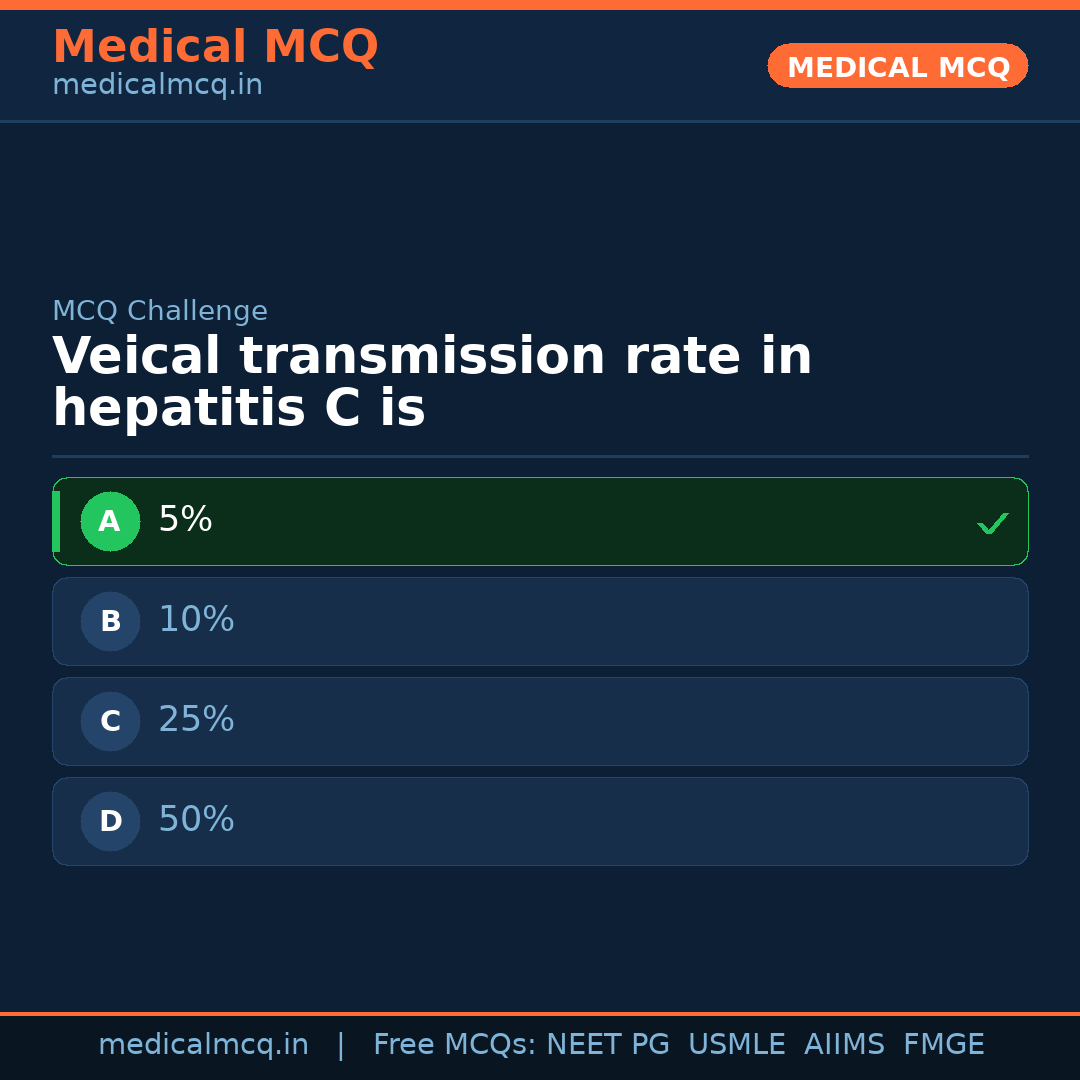 Medical MCQ
medicalmcq.in

MEDICAL MCQ

MCQ Challenge

Veical transmission rate in hepatitis C is

A 5% ✓

B 10%

C 25%

D 50%

medicalmcq.in | Free MCQs: NEET PG USMLE AIIMS FMGE